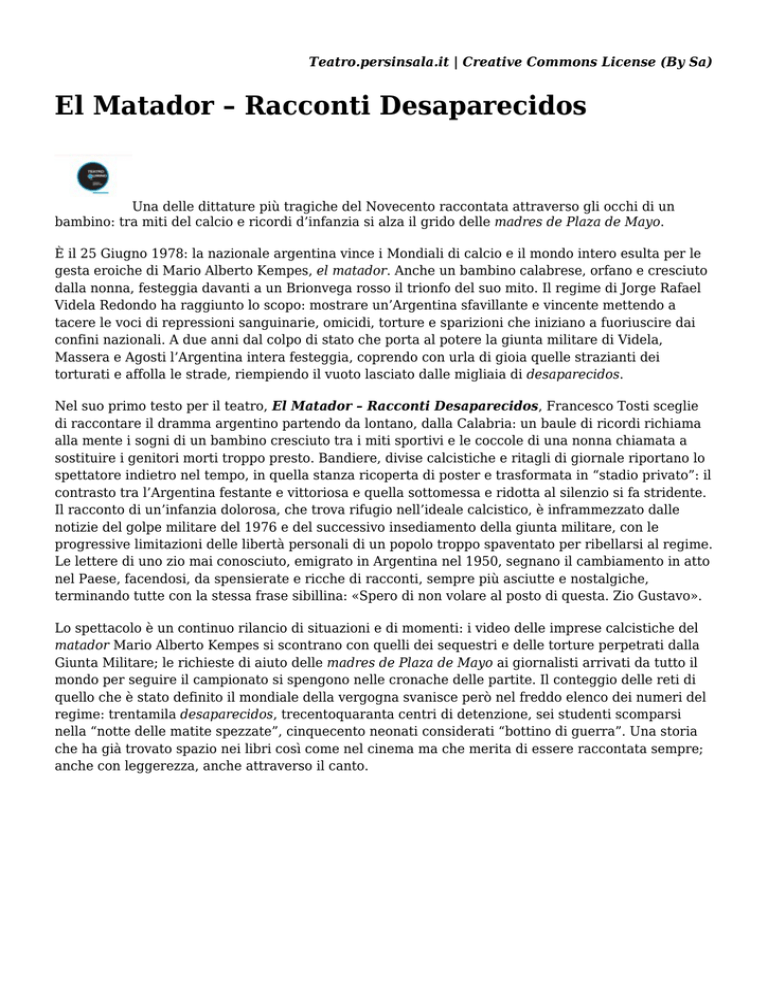 Teatro.persinsala.it | Creative Commons License (By Sa)

El Matador – Racconti Desaparecidos

Una delle dittature più tragiche del Novecento raccontata attraverso gli occhi di un bambino: tra miti del calcio e ricordi d'infanzia si alza il grido delle madres de Plaza de Mayo.

È il 25 Giugno 1978: la nazionale argentina vince i Mondiali di calcio e il mondo intero esulta per le gesta eroiche di Mario Alberto Kempes, el matador. Anche un bambino calabrese, orfano e cresciuto dalla nonna, festeggia davanti a un Brionvega rosso il trionfo del suo mito. Il regime di Jorge Rafael Videla Redondo ha raggiunto lo scopo: mostrare un'Argentina sfavillante e vincente mettendo a tacere le voci di repressioni sanguinarie, omicidi, torture e sparizioni che iniziano a fuoriuscire dai confini nazionali. A due anni dal colpo di stato che porta al potere la giunta militare di Videla, Massera e Agosti l'Argentina intera festeggia, coprendo con urla di gioia quelle strazianti dei torturati e affolla le strade, riempiendo il vuoto lasciato dalle migliaia di desaparecidos.

Nel suo primo testo per il teatro, El Matador – Racconti Desaparecidos, Francesco Tosti sceglie di raccontare il dramma argentino partendo da lontano, dalla Calabria: un baule di ricordi richiama alla mente i sogni di un bambino cresciuto tra i miti sportivi e le coccole di una nonna chiamata a sostituire i genitori morti troppo presto. Bandiere, divise calcistiche e ritagli di giornale riportano lo spettatore indietro nel tempo, in quella stanza ricoperta di poster e trasformata in "stadio privato": il contrasto tra l'Argentina festante e vittoriosa e quella sottomessa e ridotta al silenzio si fa stridente. Il racconto di un'infanzia dolorosa, che trova rifugio nell'ideale calcistico, è inframmezzato dalle notizie del golpe militare del 1976 e del successivo insediamento della giunta militare, con le progressive limitazioni delle libertà personali di un popolo troppo spaventato per ribellarsi al regime. Le lettere di uno zio mai conosciuto, emigrato in Argentina nel 1950, segnano il cambiamento in atto nel Paese, facendosi, da spensierate e ricche di racconti, sempre più asciutte e nostalgiche, terminando tutte con la stessa frase sibillina: «Spero di non volare al posto di questa. Zio Gustavo».

Lo spettacolo è un continuo rilancio di situazioni e di momenti: i video delle imprese calcistiche del matador Mario Alberto Kempes si scontrano con quelli dei sequestri e delle torture perpetrati dalla Giunta Militare; le richieste di aiuto delle madres de Plaza de Mayo ai giornalisti arrivati da tutto il mondo per seguire il campionato si spengono nelle cronache delle partite. Il conteggio delle reti di quello che è stato definito il mondiale della vergogna svanisce però nel freddo elenco dei numeri del regime: trentamila desaparecidos, trecentoquaranta centri di detenzione, sei studenti scomparsi nella "notte delle matite spezzate", cinquecento neonati considerati "bottino di guerra". Una storia che ha già trovato spazio nei libri così come nel cinema ma che merita di essere raccontata sempre; anche con leggerezza, anche attraverso il canto.